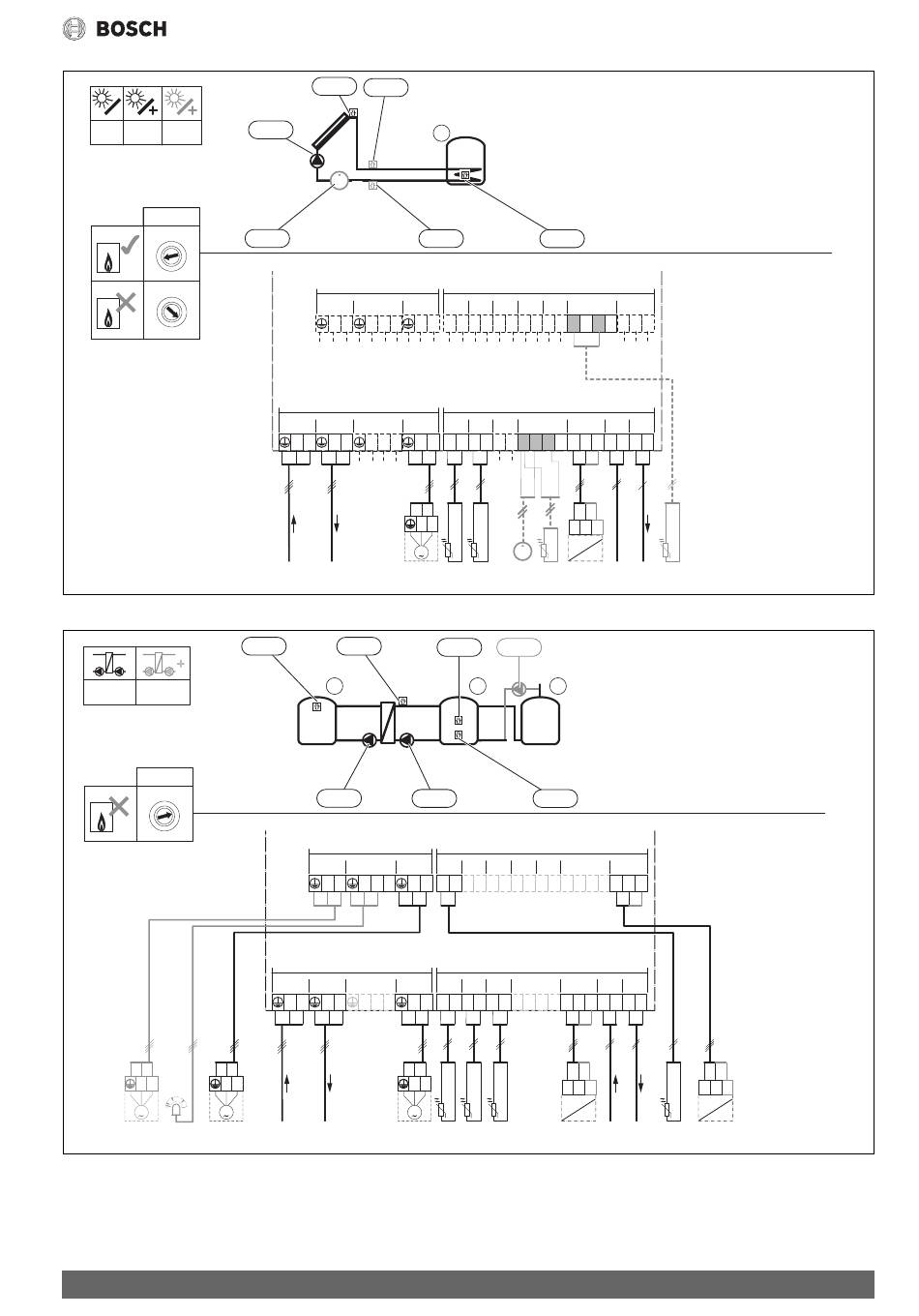 BOSCH